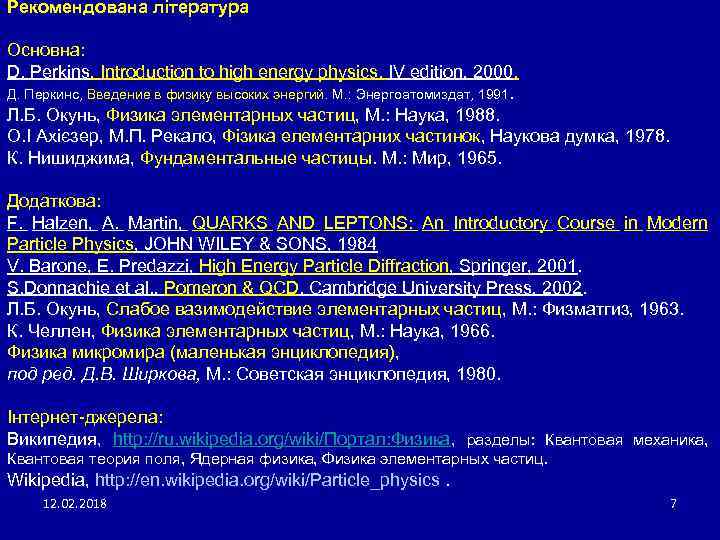 Рекомендована література

Основна:
D. Perkins, Introduction to high energy physics, IV edition, 2000.
Д. Перкинс, Введение в физику высоких энергий. М.: Энергоатомиздат, 1991.
Л.Б. Окунь, Физика элементарных частиц, М.: Наука, 1988.
О.І Ахієзер, М.П. Рекало, Фізика елементарних частинок, Наукова думка, 1978.
К. Нишиджима, Фундаментальные частицы. М.: Мир, 1965.

Додаткова:
F. Halzen, A. Martin, QUARKS AND LEPTONS: An Introductory Course in Modern Particle Physics, JOHN WILEY & SONS, 1984
V. Barone, E. Predazzi, High Energy Particle Diffraction, Springer, 2001.
S.Donnachie et al., Pomeron & QCD, Cambridge University Press, 2002.
Л.Б. Окунь, Слабое вазимодействие элементарных частиц, М.: Физматгиз, 1963.
К. Челлен, Физика элементарных частиц, М.: Наука, 1966.
Физика микромира (маленькая энциклопедия), под ред. Д.В. Ширкова, М.: Советская энциклопедия, 1980.

Інтернет-джерела:
Википедия, http://ru.wikipedia.org/wiki/Портал:Физика, разделы: Квантовая механика, Квантовая теория поля, Ядерная физика, Физика элементарных частиц.
Wikipedia, http://en.wikipedia.org/wiki/Particle_physics .

12.02.2018

7